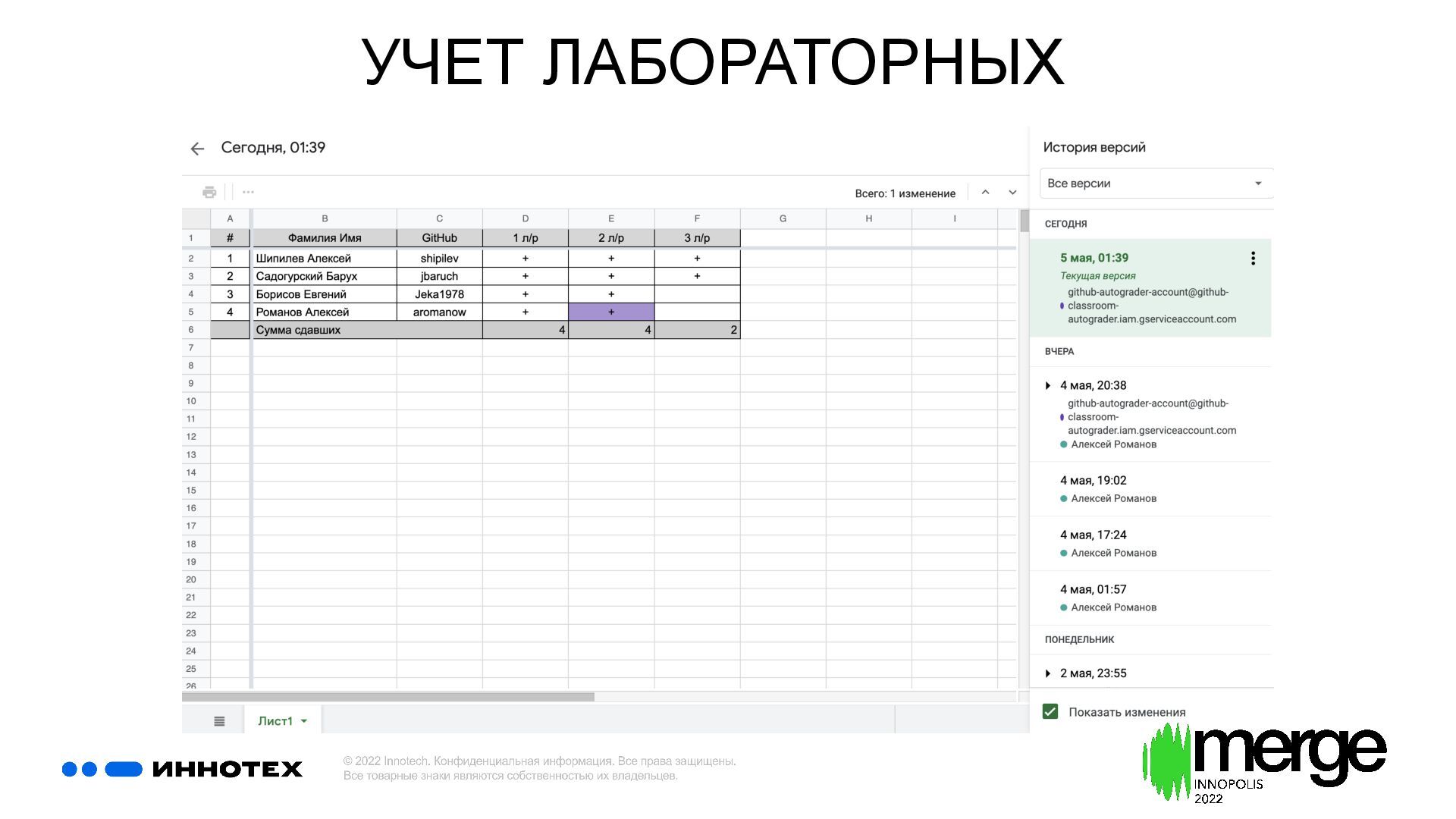 УЧЕТ ЛАБОРАТОРНЫХ

Сегодня, 01:39

Всего: 1 изменение

| | A | B | C | D | E | F | G | H | I |
|---|---|---|---|---|---|---|---|---|---|
| 1 | # | Фамилия Имя | GitHub | 1 л/р | 2 л/р | 3 л/р | | | |
| 2 | 1 | Шипилев Алексей | shipilev | + | + | + | | | |
| 3 | 2 | Садогурский Барух | jbaruch | + | + | + | | | |
| 4 | 3 | Борисов Евгений | Jeka1978 | + | + | | | | |
| 5 | 4 | Романов Алексей | aromanow | + | + | | | | |
| 6 | | Сумма сдавших | | 4 | 4 | 2 | | | |
| 7 | | | | | | | | | |
| 8 | | | | | | | | | |
| 9 | | | | | | | | | |
| 10 | | | | | | | | | |
| 11 | | | | | | | | | |
| 12 | | | | | | | | | |
| 13 | | | | | | | | | |
| 14 | | | | | | | | | |
| 15 | | | | | | | | | |
| 16 | | | | | | | | | |
| 17 | | | | | | | | | |
| 18 | | | | | | | | | |
| 19 | | | | | | | | | |
| 20 | | | | | | | | | |
| 21 | | | | | | | | | |
| 22 | | | | | | | | | |
| 23 | | | | | | | | | |
| 24 | | | | | | | | | |
| 25 | | | | | | | | | |
| 26 | | | | | | | | | |

Лист1

История версий
Все версии
СЕГОДНЯ
5 мая, 01:39
Текущая версия
github-autograder-account@github-classroom-autograder.iam.gserviceaccount.com
ВЧЕРА
4 мая, 20:38
github-autograder-account@github-classroom-autograder.iam.gserviceaccount.com
Алексей Романов
4 мая, 19:02
Алексей Романов
4 мая, 17:24
Алексей Романов
4 мая, 01:57
Алексей Романов
ПОНЕДЕЛЬНИК
2 мая, 23:55
Показать изменения

ИННОТЕХ
© 2022 Innotech. Конфиденциальная информация. Все права защищены.
Все товарные знаки являются собственностью их владельцев.

merge
INNOPOLIS
2022